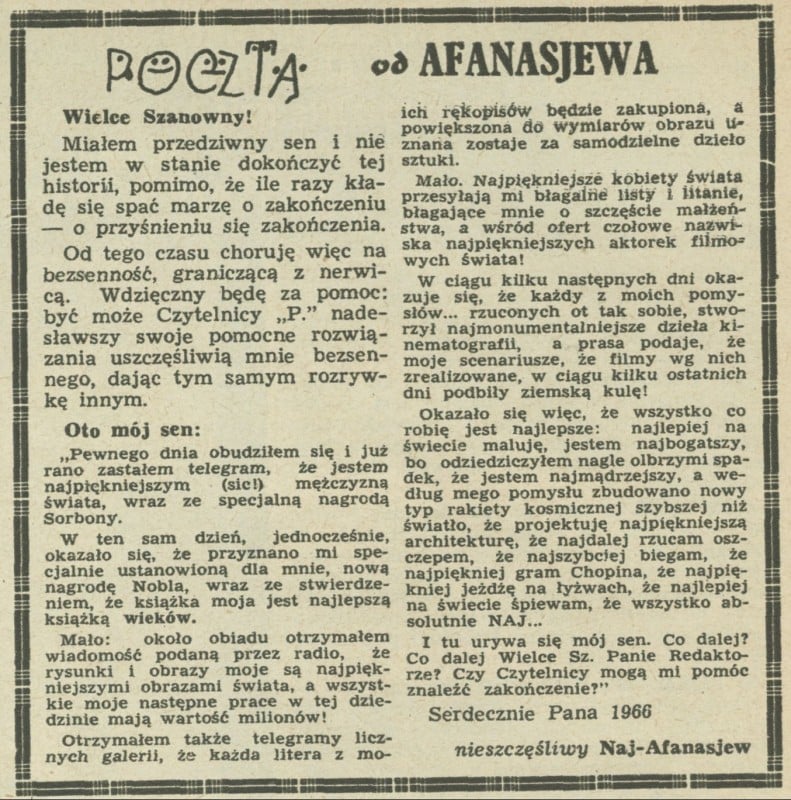 POCZTA od AFANASJEWA

Wielce Szanowny!

Miałem przedziwny sen i nie jestem w stanie dokończyć tej historii, pomimo, że ile razy kładę się spać marzę o zakończeniu — o przyśnieniu się zakończenia.

Od tego czasu choruję więc na bezsenność, graniczącą z nerwicą. Wdzięczny będę za pomoc: być może Czytelnicy „P." nadesławszy swoje pomocne rozwiązania uszczęśliwią mnie bezsennego, dając tym samym rozrywkę innym.

Oto mój sen:

„Pewnego dnia obudziłem się i już rano zastałem telegram, że jestem najpiękniejszym (sic!) mężczyzną świata, wraz ze specjalną nagrodą Sorbony.

W ten sam dzień, jednocześnie, okazało się, że przyznano mi specjalnie ustanowioną dla mnie, nową nagrodę Nobla, wraz ze stwierdzeniem, że książka moja jest najlepszą książką wieków.

Mało: około obiadu otrzymałem wiadomość podaną przez radio, że rysunki i obrazy moje są najpiękniejszymi obrazami świata, a wszystkie moje następne prace w tej dziedzinie mają wartość milionów!

Otrzymałem także telegramy licznych galerii, że każda litera z moich rękopisów będzie zakupiona, a powiększona do wymiarów obrazu uznana zostaje za samodzielne dzieło sztuki.

Mało. Najpiękniejsze kobiety świata przesyłają mi błagalne listy i litanie, błagające mnie o szczęście małżeństwa, a wśród ofert czołowe nazwiska najpiękniejszych aktorek filmowych świata!

W ciągu kilku następnych dni okazuje się, że każdy z moich pomysłów... rzuconych ot tak sobie, stworzył najmonumentalniejsze dzieła kinematografii, a prasa podaje, że moje scenariusze, że filmy wg nich zrealizowane, w ciągu kilku ostatnich dni podbiły ziemską kulę!

Okazało się więc, że wszystko co robię jest najlepsze: najlepiej na świecie maluję, jestem najbogatszy, bo odziedziczyłem nagle olbrzymi spadek, że jestem najmądrzejszy, a według mego pomysłu zbudowano nowy typ rakiety kosmicznej szybszej niż światło, że projektuję najpiękniejszą architekturę, że najdalej rzucam oszczepem, że najszybciej biegam, że najpiękniej gram Chopina, że najpiękniej jeżdżę na łyżwach, że najlepiej na świecie śpiewam, że wszystko absolutnie NAJ...

I tu urywa się mój sen. Co dalej? Co dalej Wielce Sz. Panie Redaktorze? Czy Czytelnicy mogą mi pomóc znaleźć zakończenie?"

Serdecznie Pana 1966

nieszczęśliwy Naj-Afanasjew